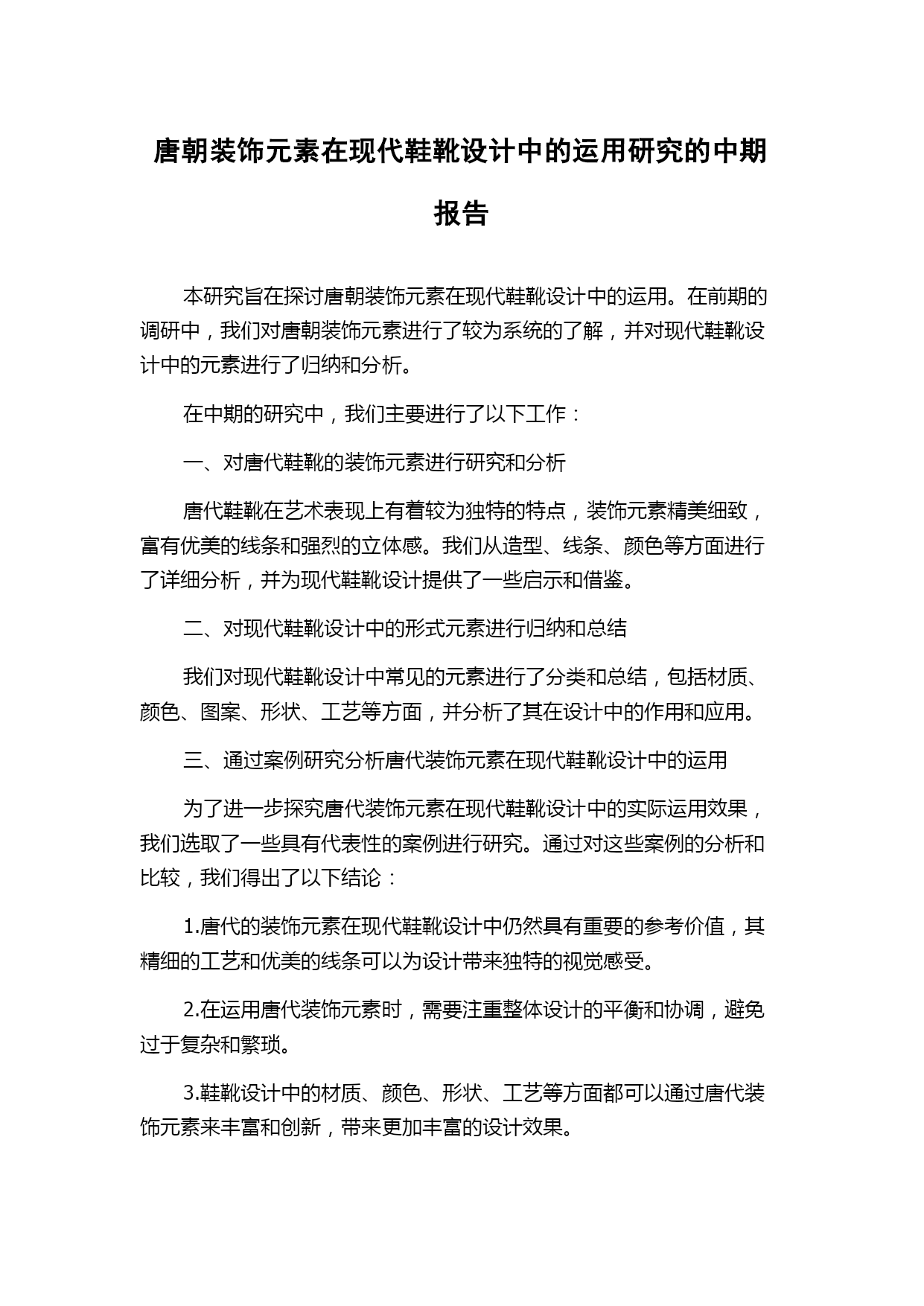 唐朝装饰元素在现代鞋靴设计中的运用研究的中期报告

本研究旨在探讨唐朝装饰元素在现代鞋靴设计中的运用。在前期的调研中，我们对唐朝装饰元素进行了较为系统的了解，并对现代鞋靴设计中的元素进行了归纳和分析。

在中期的研究中，我们主要进行了以下工作：

一、对唐代鞋靴的装饰元素进行研究和分析

唐代鞋靴在艺术表现上有着较为独特的特点，装饰元素精美细致，富有优美的线条和强烈的立体感。我们从造型、线条、颜色等方面进行了详细分析，并为现代鞋靴设计提供了一些启示和借鉴。

二、对现代鞋靴设计中的形式元素进行归纳和总结

我们对现代鞋靴设计中常见的元素进行了分类和总结，包括材质、颜色、图案、形状、工艺等方面，并分析了其在设计中的作用和应用。

三、通过案例研究分析唐代装饰元素在现代鞋靴设计中的运用

为了进一步探究唐代装饰元素在现代鞋靴设计中的实际运用效果，我们选取了一些具有代表性的案例进行研究。通过对这些案例的分析和比较，我们得出了以下结论：

1.唐代的装饰元素在现代鞋靴设计中仍然具有重要的参考价值，其精细的工艺和优美的线条可以为设计带来独特的视觉感受。

2.在运用唐代装饰元素时，需要注重整体设计的平衡和协调，避免过于复杂和繁琐。

3.鞋靴设计中的材质、颜色、形状、工艺等方面都可以通过唐代装饰元素来丰富和创新，带来更加丰富的设计效果。